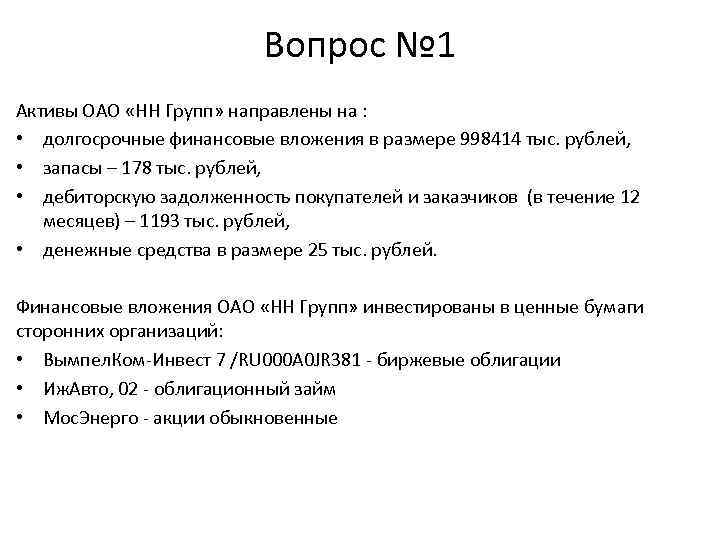 Вопрос №1

Активы ОАО «НН Групп» направлены на :

• долгосрочные финансовые вложения в размере 998414 тыс. рублей,
• запасы – 178 тыс. рублей,
• дебиторскую задолженность покупателей и заказчиков (в течение 12 месяцев) – 1193 тыс. рублей,
• денежные средства в размере 25 тыс. рублей.

Финансовые вложения ОАО «НН Групп» инвестированы в ценные бумаги сторонних организаций:

• ВымпелКом-Инвест 7 /RU000A0JR381 - биржевые облигации
• ИжАвто, 02 - облигационный займ
• МосЭнерго - акции обыкновенные